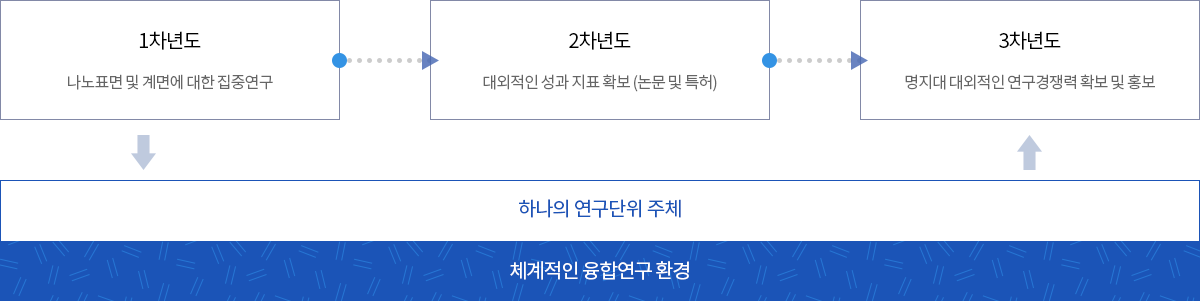 1차년도

나노표면 및 계면에 대한 집중연구

2차년도

대외적인 성과 지표 확보 (논문 및 특허)

3차년도

명지대 대외적인 연구경쟁력 확보 및 홍보

하나의 연구단위 주체

체계적인 융합연구 환경